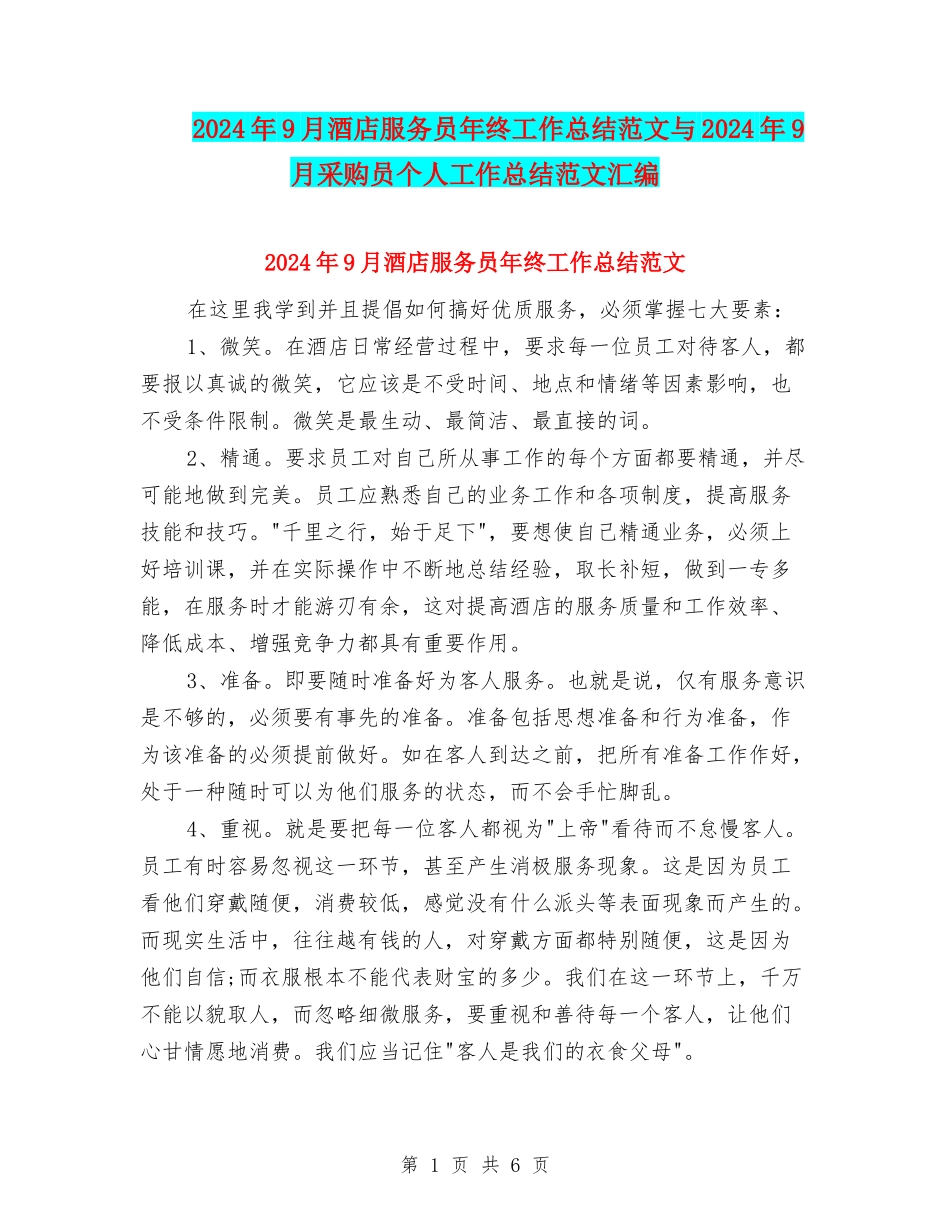 2024年9月酒店服务员年终工作总结范文与2024年9月采购员个人工作总结范文汇编

2024年9月酒店服务员年终工作总结范文

在这里我学到并且提倡如何搞好优质服务，必须掌握七大要素：

1、微笑。在酒店日常经营过程中，要求每一位员工对待客人，都要报以真诚的微笑，它应该是不受时间、地点和情绪等因素影响，也不受条件限制。微笑是最生动、最简洁、最直接的词。

2、精通。要求员工对自己所从事工作的每个方面都要精通，并尽可能地做到完美。员工应熟悉自己的业务工作和各项制度，提高服务技能和技巧。"千里之行，始于足下"，要想使自己精通业务，必须上好培训课，并在实际操作中不断地总结经验，取长补短，做到一专多能，在服务时才能游刃有余，这对提高酒店的服务质量和工作效率、降低成本、增强竞争力都具有重要作用。

3、准备。即要随时准备好为客人服务。也就是说，仅有服务意识是不够的，必须要有事先的准备。准备包括思想准备和行为准备，作为该准备的必须提前做好。如在客人到达之前，把所有准备工作作好，处于一种随时可以为他们服务的状态，而不会手忙脚乱。

4、重视。就是要把每一位客人都视为"上帝"看待而不怠慢客人。员工有时容易忽视这一环节，甚至产生消极服务现象。这是因为员工看他们穿戴随便，消费较低，感觉没有什么派头等表面现象而产生的。而现实生活中，往往越有钱的人，对穿戴方面都特别随便，这是因为他们自信;而衣服根本不能代表财宝的多少。我们在这一环节上，千万不能以貌取人，而忽略细微服务，要重视和善待每一个客人，让他们心甘情愿地消费。我们应当记住"客人是我们的衣食父母"。

第 1 页 共 6 页